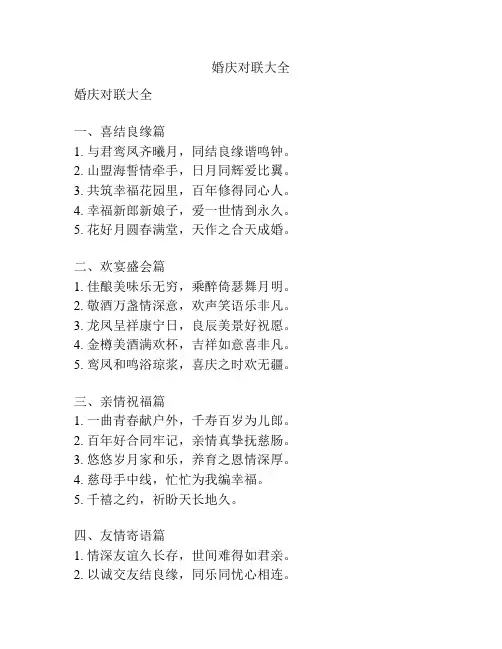 婚庆对联大全

婚庆对联大全

一、喜结良缘篇
1. 与君鸾凤齐曦月，同结良缘谐鸣钟。
2. 山盟海誓情牵手，日月同辉爱比翼。
3. 共筑幸福花园里，百年修得同心人。
4. 幸福新郎新娘子，爱一世情到永久。
5. 花好月圆春满堂，天作之合天成婚。

二、欢宴盛会篇
1. 佳酿美味乐无穷，乘醉倚瑟舞月明。
2. 敬酒万盏情深意，欢声笑语乐非凡。
3. 龙凤呈祥康宁日，良辰美景好祝愿。
4. 金樽美酒满欢杯，吉祥如意喜非凡。
5. 鸾凤和鸣浴琼浆，喜庆之时欢无疆。

三、亲情祝福篇
1. 一曲青春献户外，千寿百岁为儿郎。
2. 百年好合同牢记，亲情真挚抚慈肠。
3. 悠悠岁月家和乐，养育之恩情深厚。
4. 慈母手中线，忙忙为我编幸福。
5. 千禧之约，祈盼天长地久。

四、友情寄语篇
1. 情深友谊久长存，世间难得如君亲。
2. 以诚交友结良缘，同乐同忧心相连。